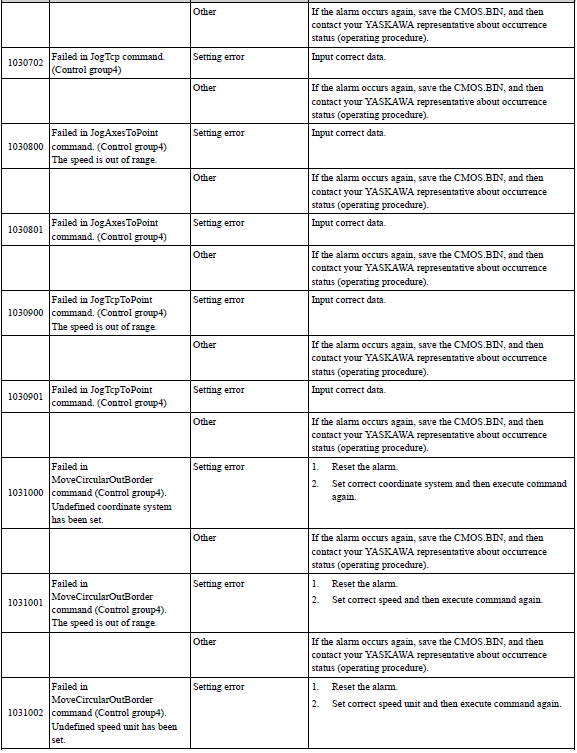 |  |  | Other | If the alarm occurs again, save the CMOS.BIN, and then contact your YASKAWA representative about occurrence status (operating procedure). |
|---|---|---|---|
| 1030702 | Failed in JogTcp command. (Control group4) | Setting error | Input correct data. |
|  |  | Other | If the alarm occurs again, save the CMOS.BIN, and then contact your YASKAWA representative about occurrence status (operating procedure). |
| 1030800 | Failed in JogAxesToPoint command. (Control group4) The speed is out of range. | Setting error | Input correct data. |
|  |  | Other | If the alarm occurs again, save the CMOS.BIN, and then contact your YASKAWA representative about occurrence status (operating procedure). |
| 1030801 | Failed in JogAxesToPoint command. (Control group4) | Setting error | Input correct data. |
|  |  | Other | If the alarm occurs again, save the CMOS.BIN, and then contact your YASKAWA representative about occurrence status (operating procedure). |
| 1030900 | Failed in JogTcpToPoint command. (Control group4) The speed is out of range. | Setting error | Input correct data. |
|  |  | Other | If the alarm occurs again, save the CMOS.BIN, and then contact your YASKAWA representative about occurrence status (operating procedure). |
| 1030901 | Failed in JogTcpToPoint command. (Control group4) | Setting error | Input correct data. |
|  |  | Other | If the alarm occurs again, save the CMOS.BIN, and then contact your YASKAWA representative about occurrence status (operating procedure). |
| 1031000 | Failed in MoveCircularOutBorder command (Control group4). Undefined coordinate system has been set. | Setting error | 1. Reset the alarm. 2. Set correct coordinate system and then execute command again. |
|  |  | Other | If the alarm occurs again, save the CMOS.BIN, and then contact your YASKAWA representative about occurrence status (operating procedure). |
| 1031001 | Failed in MoveCircularOutBorder command (Control group4). The speed is out of range. | Setting error | 1. Reset the alarm. 2. Set correct speed and then execute command again. |
|  |  | Other | If the alarm occurs again, save the CMOS.BIN, and then contact your YASKAWA representative about occurrence status (operating procedure). |
| 1031002 | Failed in MoveCircularOutBorder command (Control group4). Undefined speed unit has been set. | Setting error | 1. Reset the alarm. 2. Set correct speed unit and then execute command again. |